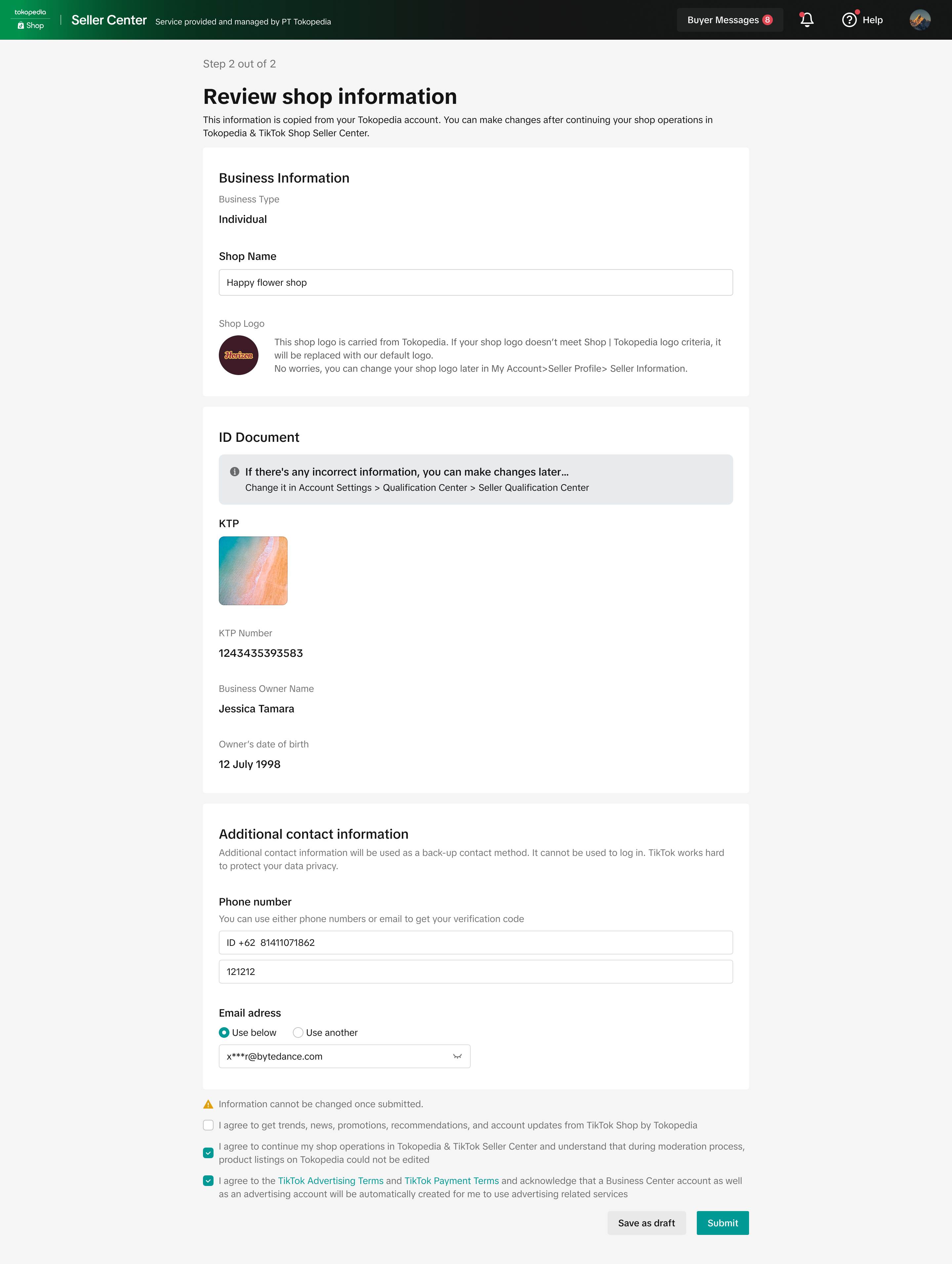 tokopedia
Shop
Seller Center Service provided and managed by PT Tokopedia
Buyer Messages 8
Help

Step 2 out of 2

Review shop information

This information is copied from your Tokopedia account. You can make changes after continuing your shop operations in Tokopedia & TikTok Shop Seller Center.

Business Information

Business Type
Individual

Shop Name
Happy flower shop

Shop Logo
Horizon
This shop logo is carried from Tokopedia. If your shop logo doesn't meet Shop | Tokopedia logo criteria, it will be replaced with our default logo.
No worries, you can change your shop logo later in My Account>Seller Profile> Seller Information.

ID Document

If there's any incorrect information, you can make changes later...
Change it in Account Settings > Qualification Center > Seller Qualification Center

KTP

KTP Number
1243435393583

Business Owner Name
Jessica Tamara

Owner's date of birth
12 July 1998

Additional contact information
Additional contact information will be used as a back-up contact method. It cannot be used to log in. TikTok works hard to protect your data privacy.

Phone number
You can use either phone numbers or email to get your verification code
ID +62 81411071862
121212

Email adress
Use below Use another
x***r@bytedance.com

Information cannot be changed once submitted.
I agree to get trends, news, promotions, recommendations, and account updates from TikTok Shop by Tokopedia
I agree to continue my shop operations in Tokopedia & TikTok Seller Center and understand that during moderation process, product listings on Tokopedia could not be edited
I agree to the TikTok Advertising Terms and TikTok Payment Terms and acknowledge that a Business Center account as well as an advertising account will be automatically created for me to use advertising related services

Save as draft Submit